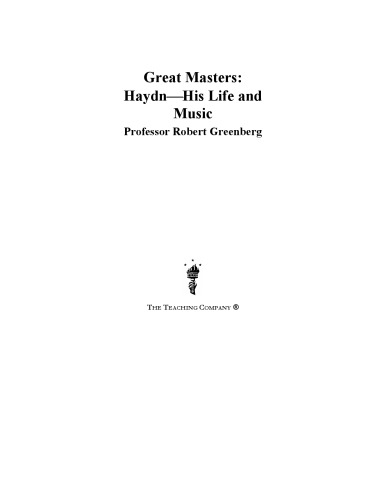 Great Masters:
Haydn—His Life and Music
Professor Robert Greenberg

THE TEACHING COMPANY ®